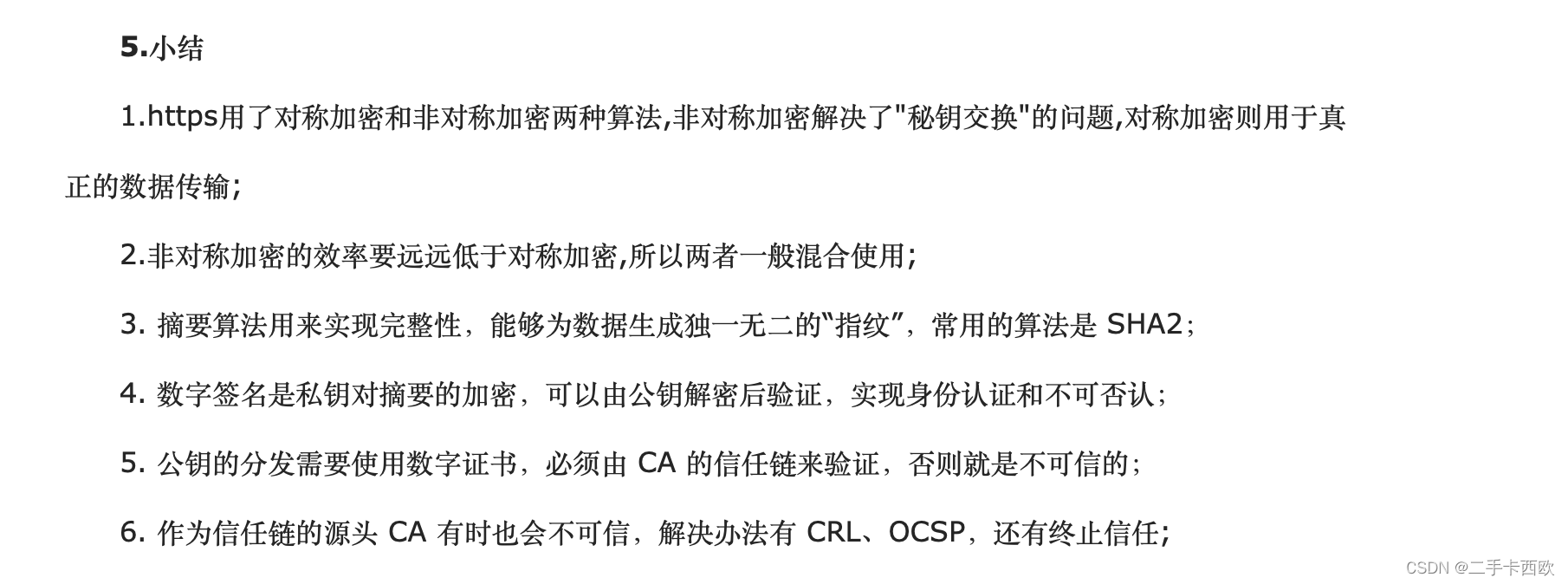 5.小结

1.https用了对称加密和非对称加密两种算法,非对称加密解决了"秘钥交换"的问题,对称加密则用于真正的数据传输;

2.非对称加密的效率要远远低于对称加密,所以两者一般混合使用;

3. 摘要算法用来实现完整性，能够为数据生成独一无二的“指纹”，常用的算法是 SHA2；

4. 数字签名是私钥对摘要的加密，可以由公钥解密后验证，实现身份认证和不可否认；

5. 公钥的分发需要使用数字证书，必须由 CA 的信任链来验证，否则就是不可信的；

6. 作为信任链的源头 CA 有时也会不可信，解决办法有 CRL、OCSP，还有终止信任;

CSDN @二手卡西欧